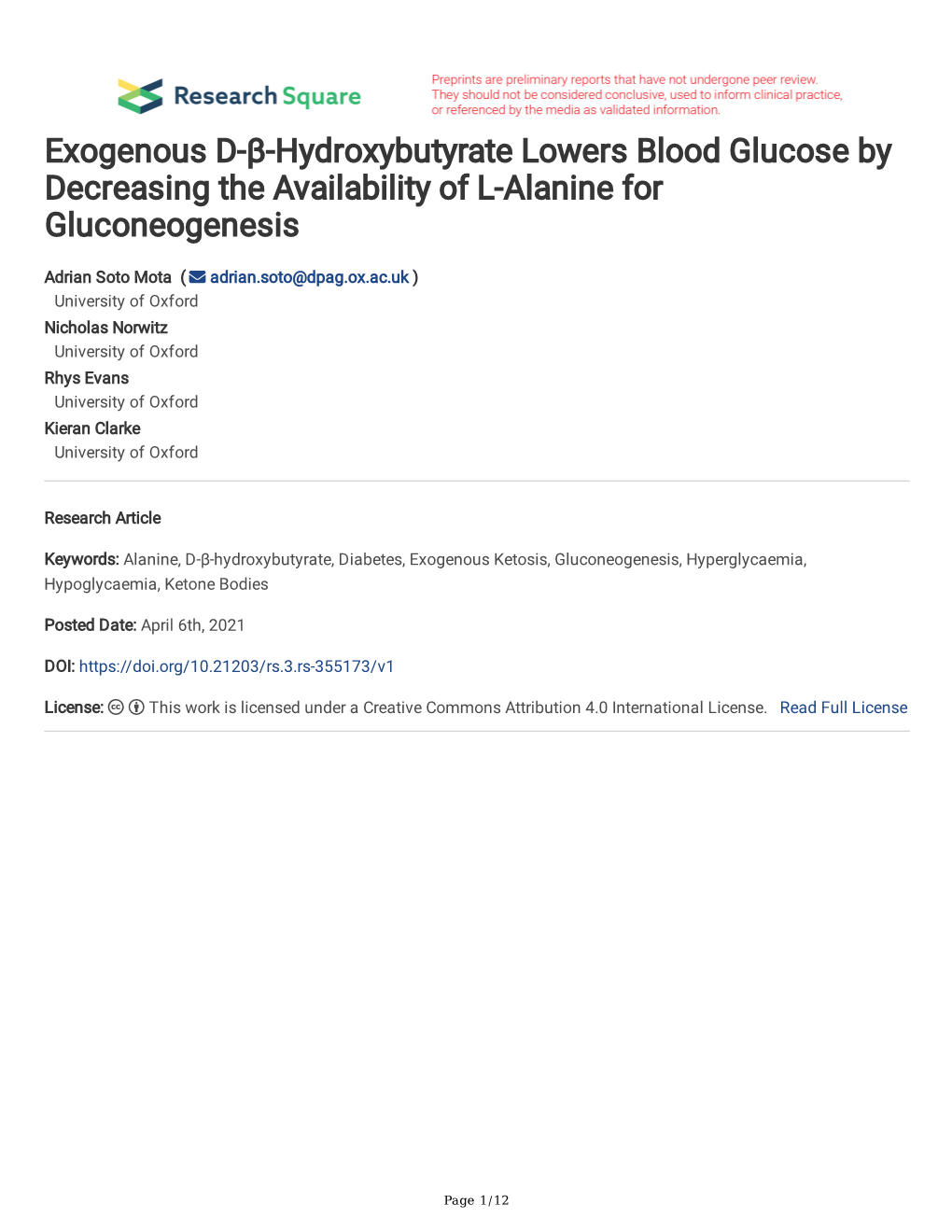 Research Square

Preprints are preliminary reports that have not undergone peer review. They should not be considered conclusive, used to inform clinical practice, or referenced by the media as validated information.

Exogenous D-β-Hydroxybutyrate Lowers Blood Glucose by Decreasing the Availability of L-Alanine for Gluconeogenesis

Adrian Soto Mota ( adrian.soto@dpag.ox.ac.uk )
University of Oxford
Nicholas Norwitz
University of Oxford
Rhys Evans
University of Oxford
Kieran Clarke
University of Oxford

Research Article

Keywords: Alanine, D-β-hydroxybutyrate, Diabetes, Exogenous Ketosis, Gluconeogenesis, Hyperglycaemia, Hypoglycaemia, Ketone Bodies

Posted Date: April 6th, 2021

DOI: https://doi.org/10.21203/rs.3.rs-355173/v1

License: This work is licensed under a Creative Commons Attribution 4.0 International License. Read Full License

Page 1/12